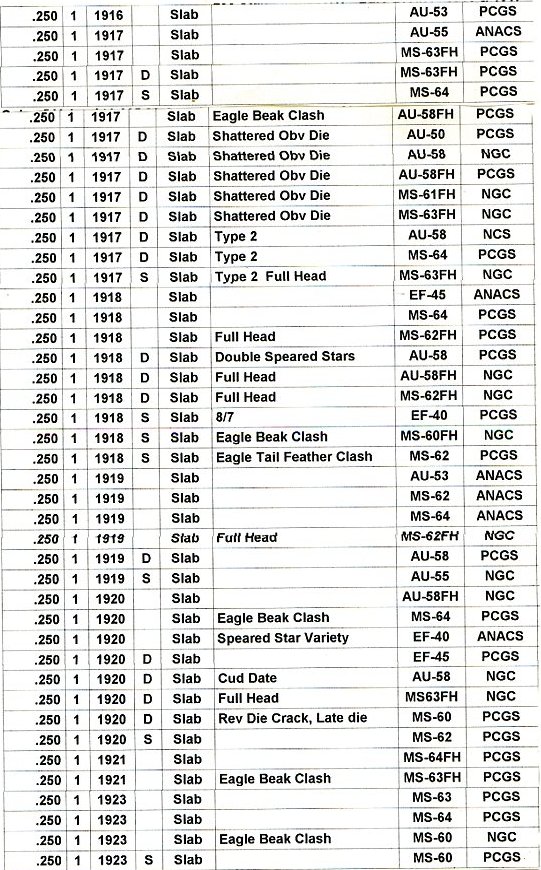 | .250 | 1 | 1916 |  | Slab |  | AU-53 | PCGS |
|---|---|---|---|---|---|---|---|
| .250 | 1 | 1917 |  | Slab |  | AU-55 | ANACS |
| .250 | 1 | 1917 |  | Slab |  | MS-63FH | PCGS |
| .250 | 1 | 1917 | D | Slab |  | MS-63FH | PCGS |
| .250 | 1 | 1917 | S | Slab |  | MS-64 | PCGS |
| .250 | 1 | 1917 |  | Slab | Eagle Beak Clash | AU-58FH | PCGS |
| .250 | 1 | 1917 | D | Slab | Shattered Obv Die | AU-50 | PCGS |
| .250 | 1 | 1917 | D | Slab | Shattered Obv Die | AU-58 | NGC |
| .250 | 1 | 1917 | D | Slab | Shattered Obv Die | AU-58FH | PCGS |
| .250 | 1 | 1917 | D | Slab | Shattered Obv Die | MS-61FH | NGC |
| .250 | 1 | 1917 | D | Slab | Shattered Obv Die | MS-63FH | NGC |
| .250 | 1 | 1917 | D | Slab | Type 2 | AU-58 | NCS |
| .250 | 1 | 1917 | D | Slab | Type 2 | MS-64 | PCGS |
| .250 | 1 | 1917 | S | Slab | Type 2 Full Head | MS-63FH | NGC |
| .250 | 1 | 1918 |  | Slab |  | EF-45 | ANACS |
| .250 | 1 | 1918 |  | Slab |  | MS-64 | PCGS |
| .250 | 1 | 1918 |  | Slab | Full Head | MS-62FH | PCGS |
| .250 | 1 | 1918 | D | Slab | Double Speared Stars | AU-58 | PCGS |
| .250 | 1 | 1918 | D | Slab | Full Head | AU-58FH | NGC |
| .250 | 1 | 1918 | D | Slab | Full Head | MS-62FH | NGC |
| .250 | 1 | 1918 | S | Slab | 8/7 | EF-40 | PCGS |
| .250 | 1 | 1918 | S | Slab | Eagle Beak Clash | MS-60FH | NGC |
| .250 | 1 | 1918 | S | Slab | Eagle Tail Feather Clash | MS-62 | PCGS |
| .250 | 1 | 1919 |  | Slab |  | AU-53 | ANACS |
| .250 | 1 | 1919 |  | Slab |  | MS-62 | ANACS |
| .250 | 1 | 1919 |  | Slab |  | MS-64 | ANACS |
| .250 | 1 | 1919 |  | Slab | Full Head | MS-62FH | NGC |
| .250 | 1 | 1919 | D | Slab |  | AU-58 | PCGS |
| .250 | 1 | 1919 | S | Slab |  | AU-55 | NGC |
| .250 | 1 | 1920 |  | Slab |  | AU-58FH | NGC |
| .250 | 1 | 1920 |  | Slab | Eagle Beak Clash | MS-64 | PCGS |
| .250 | 1 | 1920 |  | Slab | Speared Star Variety | EF-40 | ANACS |
| .250 | 1 | 1920 | D | Slab |  | EF-45 | PCGS |
| .250 | 1 | 1920 | D | Slab | Cud Date | AU-58 | NGC |
| .250 | 1 | 1920 | D | Slab | Full Head | MS63FH | NGC |
| .250 | 1 | 1920 | D | Slab | Rev Die Crack, Late die | MS-60 | PCGS |
| .250 | 1 | 1920 | S | Slab |  | MS-62 | PCGS |
| .250 | 1 | 1921 |  | Slab |  | MS-64FH | PCGS |
| .250 | 1 | 1921 |  | Slab | Eagle Beak Clash | MS-63FH | PCGS |
| .250 | 1 | 1923 |  | Slab |  | MS-63 | PCGS |
| .250 | 1 | 1923 |  | Slab |  | MS-64 | PCGS |
| .250 | 1 | 1923 |  | Slab | Eagle Beak Clash | MS-60 | NGC |
| .250 | 1 | 1923 | S | Slab |  | MS-60 | PCGS |